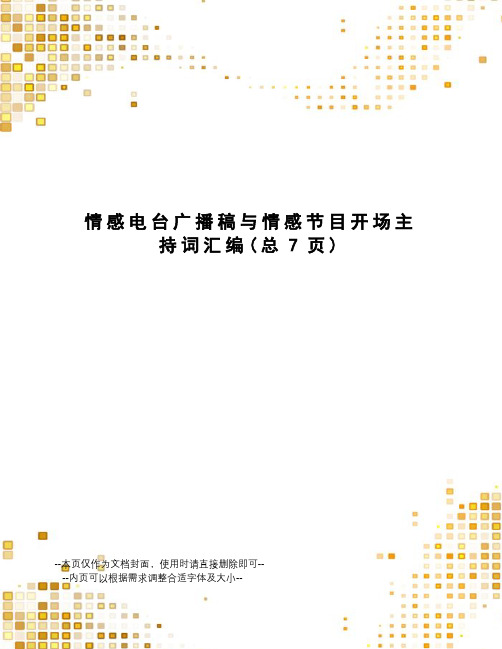 情感电台广播稿与情感节目开场主持词汇编(总 7 页)

--本页仅作为文档封面，使用时请直接删除即可--
--内页可以根据需求调整合适字体及大小--